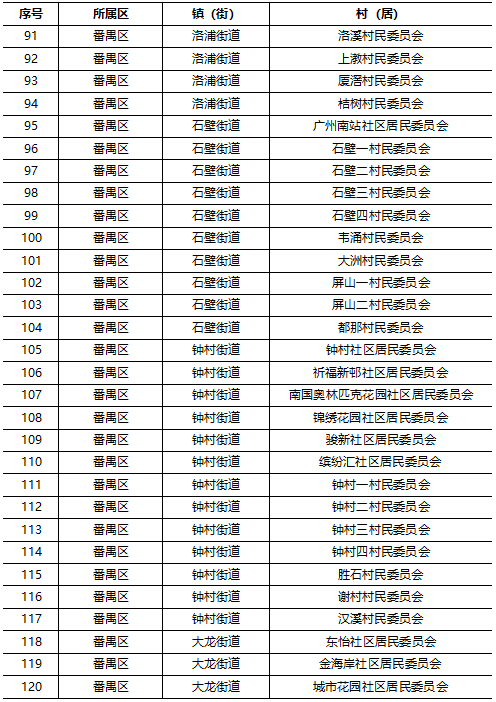 | 序号 | 所属区 | 镇（街） | 村（居） |
|---|---|---|---|
| 91 | 番禺区 | 洛浦街道 | 洛溪村民委员会 |
| 92 | 番禺区 | 洛浦街道 | 上漖村民委员会 |
| 93 | 番禺区 | 洛浦街道 | 厦滘村民委员会 |
| 94 | 番禺区 | 洛浦街道 | 桔树村民委员会 |
| 95 | 番禺区 | 石壁街道 | 广州南站社区居民委员会 |
| 96 | 番禺区 | 石壁街道 | 石壁一村民委员会 |
| 97 | 番禺区 | 石壁街道 | 石壁二村民委员会 |
| 98 | 番禺区 | 石壁街道 | 石壁三村民委员会 |
| 99 | 番禺区 | 石壁街道 | 石壁四村民委员会 |
| 100 | 番禺区 | 石壁街道 | 韦涌村民委员会 |
| 101 | 番禺区 | 石壁街道 | 大洲村民委员会 |
| 102 | 番禺区 | 石壁街道 | 屏山一村民委员会 |
| 103 | 番禺区 | 石壁街道 | 屏山二村民委员会 |
| 104 | 番禺区 | 石壁街道 | 都那村民委员会 |
| 105 | 番禺区 | 钟村街道 | 钟村社区居民委员会 |
| 106 | 番禺区 | 钟村街道 | 祈福新邨社区居民委员会 |
| 107 | 番禺区 | 钟村街道 | 南国奥林匹克花园社区居民委员会 |
| 108 | 番禺区 | 钟村街道 | 锦绣花园社区居民委员会 |
| 109 | 番禺区 | 钟村街道 | 骏新社区居民委员会 |
| 110 | 番禺区 | 钟村街道 | 缤纷汇社区居民委员会 |
| 111 | 番禺区 | 钟村街道 | 钟村一村民委员会 |
| 112 | 番禺区 | 钟村街道 | 钟村二村民委员会 |
| 113 | 番禺区 | 钟村街道 | 钟村三村民委员会 |
| 114 | 番禺区 | 钟村街道 | 钟村四村民委员会 |
| 115 | 番禺区 | 钟村街道 | 胜石村民委员会 |
| 116 | 番禺区 | 钟村街道 | 谢村村民委员会 |
| 117 | 番禺区 | 钟村街道 | 汉溪村民委员会 |
| 118 | 番禺区 | 大龙街道 | 东怡社区居民委员会 |
| 119 | 番禺区 | 大龙街道 | 金海岸社区居民委员会 |
| 120 | 番禺区 | 大龙街道 | 城市花园社区居民委员会 |